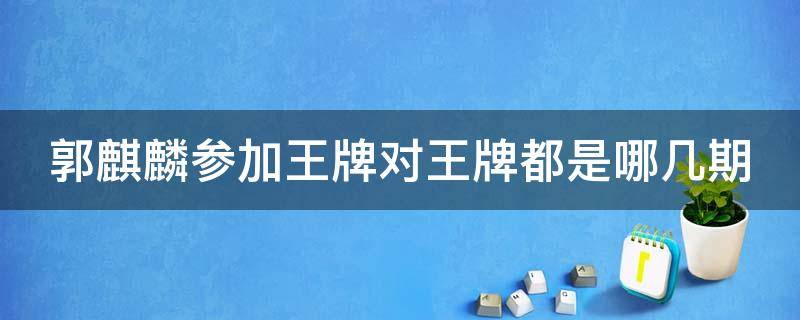 郭麒麟参加王牌对王牌都是哪几期